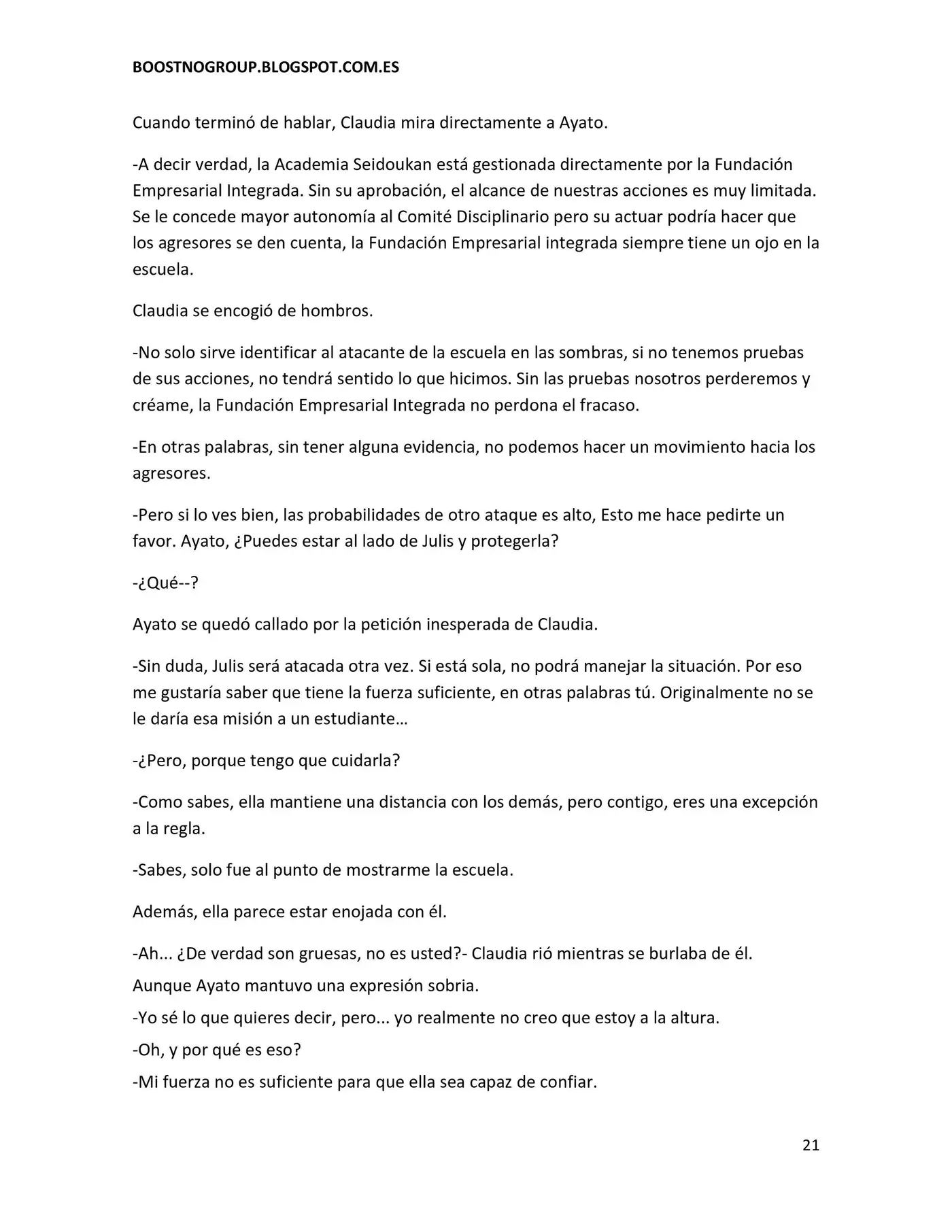 BOOSTNOGROUP.BLOGSPOT.COM.ES

Cuando terminó de hablar, Claudia mira directamente a Ayato.

-A decir verdad, la Academia Seidoukan está gestionada directamente por la Fundación Empresarial Integrada. Sin su aprobación, el alcance de nuestras acciones es muy limitada. Se le concede mayor autonomía al Comité Disciplinario pero su actuar podría hacer que los agresores se den cuenta, la Fundación Empresarial integrada siempre tiene un ojo en la escuela.

Claudia se encogió de hombros.

-No solo sirve identificar al atacante de la escuela en las sombras, si no tenemos pruebas de sus acciones, no tendrá sentido lo que hicimos. Sin las pruebas nosotros perderemos y créame, la Fundación Empresarial Integrada no perdona el fracaso.

-En otras palabras, sin tener alguna evidencia, no podemos hacer un movimiento hacia los agresores.

-Pero si lo ves bien, las probabilidades de otro ataque es alto, Esto me hace pedirte un favor. Ayato, ¿Puedes estar al lado de Julis y protegerla?

-¿Qué--?

Ayato se quedó callado por la petición inesperada de Claudia.

-Sin duda, Julis será atacada otra vez. Si está sola, no podrá manejar la situación. Por eso me gustaría saber que tiene la fuerza suficiente, en otras palabras tú. Originalmente no se le daría esa misión a un estudiante…

-¿Pero, porque tengo que cuidarla?

-Como sabes, ella mantiene una distancia con los demás, pero contigo, eres una excepción a la regla.

-Sabes, solo fue al punto de mostrarme la escuela.

Además, ella parece estar enojada con él.

-Ah... ¿De verdad son gruesas, no es usted?- Claudia rió mientras se burlaba de él.

Aunque Ayato mantuvo una expresión sobria.

-Yo sé lo que quieres decir, pero... yo realmente no creo que estoy a la altura.

-Oh, y por qué es eso?

-Mi fuerza no es suficiente para que ella sea capaz de confiar.

21